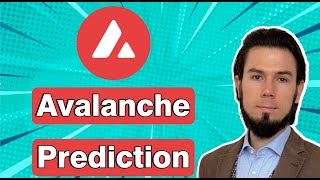 Avalanche

Prediction